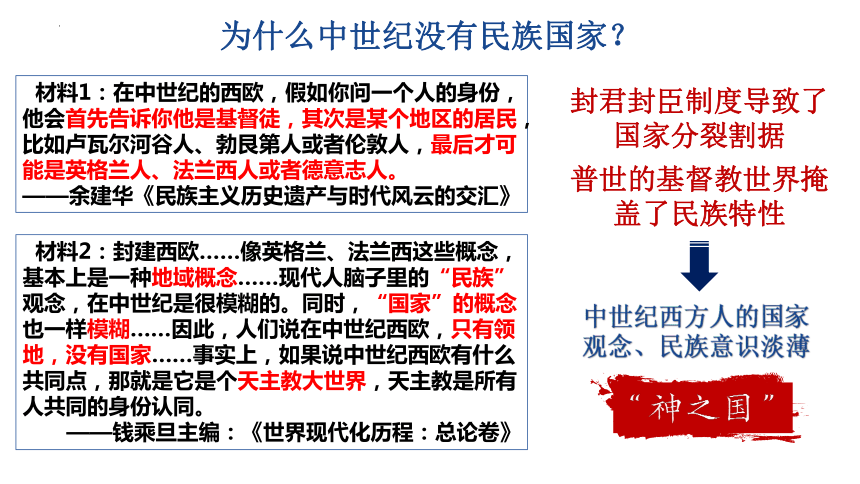 为什么中世纪没有民族国家？

材料1：在中世纪的西欧，假如你问一个人的身份，他会首先告诉你他是基督徒，其次是某个地区的居民，比如卢瓦尔河谷人、勃艮第人或者伦敦人，最后才可能是英格兰人、法兰西人或者德意志人。
——余建华《民族主义历史遗产与时代风云的交汇》

材料2：封建西欧……像英格兰、法兰西这些概念，基本上是一种地域概念……现代人脑子里的“民族”观念，在中世纪是很模糊的。同时，“国家”的概念也一样模糊……因此，人们说在中世纪西欧，只有领地，没有国家……事实上，如果说中世纪西欧有什么共同点，那就是它是个天主教大世界，天主教是所有人共同的身份认同。
——钱乘旦主编：《世界现代化历程：总论卷》

封君封臣制度导致了国家分裂割据

普世的基督教世界掩盖了民族特性

中世纪西方人的国家观念、民族意识淡薄

“神之国”